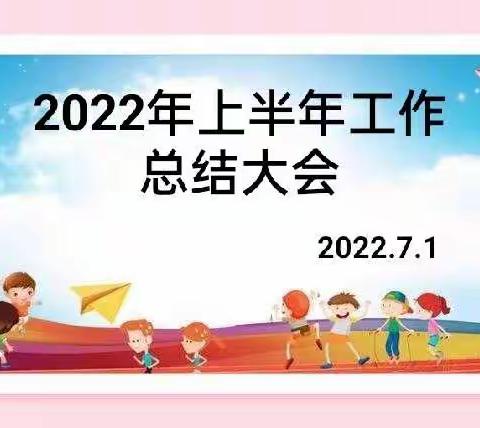 2022年上半年工作总结大会

2022.7.1